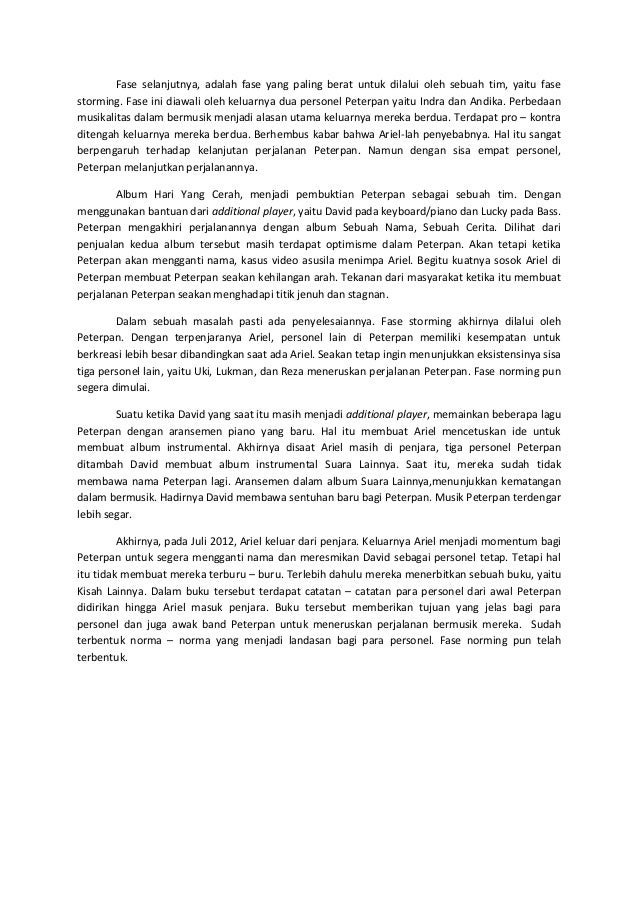 Fase selanjutnya, adalah fase yang paling berat untuk dilalui oleh sebuah tim, yaitu fase storming. Fase ini diawali oleh keluarnya dua personel Peterpan yaitu Indra dan Andika. Perbedaan musikalitas dalam bermusik menjadi alasan utama keluarnya mereka berdua. Terdapat pro – kontra ditengah keluarnya mereka berdua. Berhembus kabar bahwa Ariel-lah penyebabnya. Hal itu sangat berpengaruh terhadap kelanjutan perjalanan Peterpan. Namun dengan sisa empat personel, Peterpan melanjutkan perjalanannya.

Album Hari Yang Cerah, menjadi pembuktian Peterpan sebagai sebuah tim. Dengan menggunakan bantuan dari additional player, yaitu David pada keyboard/piano dan Lucky pada Bass. Peterpan mengakhiri perjalanannya dengan album Sebuah Nama, Sebuah Cerita. Dilihat dari penjualan kedua album tersebut masih terdapat optimisme dalam Peterpan. Akan tetapi ketika Peterpan akan mengganti nama, kasus video asusila menimpa Ariel. Begitu kuatnya sosok Ariel di Peterpan membuat Peterpan seakan kehilangan arah. Tekanan dari masyarakat ketika itu membuat perjalanan Peterpan seakan menghadapi titik jenuh dan stagnan.

Dalam sebuah masalah pasti ada penyelesaiannya. Fase storming akhirnya dilalui oleh Peterpan. Dengan terpenjaranya Ariel, personel lain di Peterpan memiliki kesempatan untuk berkreasi lebih besar dibandingkan saat ada Ariel. Seakan tetap ingin menunjukkan eksistensinya sisa tiga personel lain, yaitu Uki, Lukman, dan Reza meneruskan perjalanan Peterpan. Fase norming pun segera dimulai.

Suatu ketika David yang saat itu masih menjadi additional player, memainkan beberapa lagu Peterpan dengan aransemen piano yang baru. Hal itu membuat Ariel mencetuskan ide untuk membuat album instrumental. Akhirnya disaat Ariel masih di penjara, tiga personel Peterpan ditambah David membuat album instrumental Suara Lainnya. Saat itu, mereka sudah tidak membawa nama Peterpan lagi. Aransemen dalam album Suara Lainnya,menunjukkan kematangan dalam bermusik. Hadirnya David membawa sentuhan baru bagi Peterpan. Musik Peterpan terdengar lebih segar.

Akhirnya, pada Juli 2012, Ariel keluar dari penjara. Keluarnya Ariel menjadi momentum bagi Peterpan untuk segera mengganti nama dan meresmikan David sebagai personel tetap. Tetapi hal itu tidak membuat mereka terburu – buru. Terlebih dahulu mereka menerbitkan sebuah buku, yaitu Kisah Lainnya. Dalam buku tersebut terdapat catatan – catatan para personel dari awal Peterpan didirikan hingga Ariel masuk penjara. Buku tersebut memberikan tujuan yang jelas bagi para personel dan juga awak band Peterpan untuk meneruskan perjalanan bermusik mereka. Sudah terbentuk norma – norma yang menjadi landasan bagi para personel. Fase norming pun telah terbentuk.